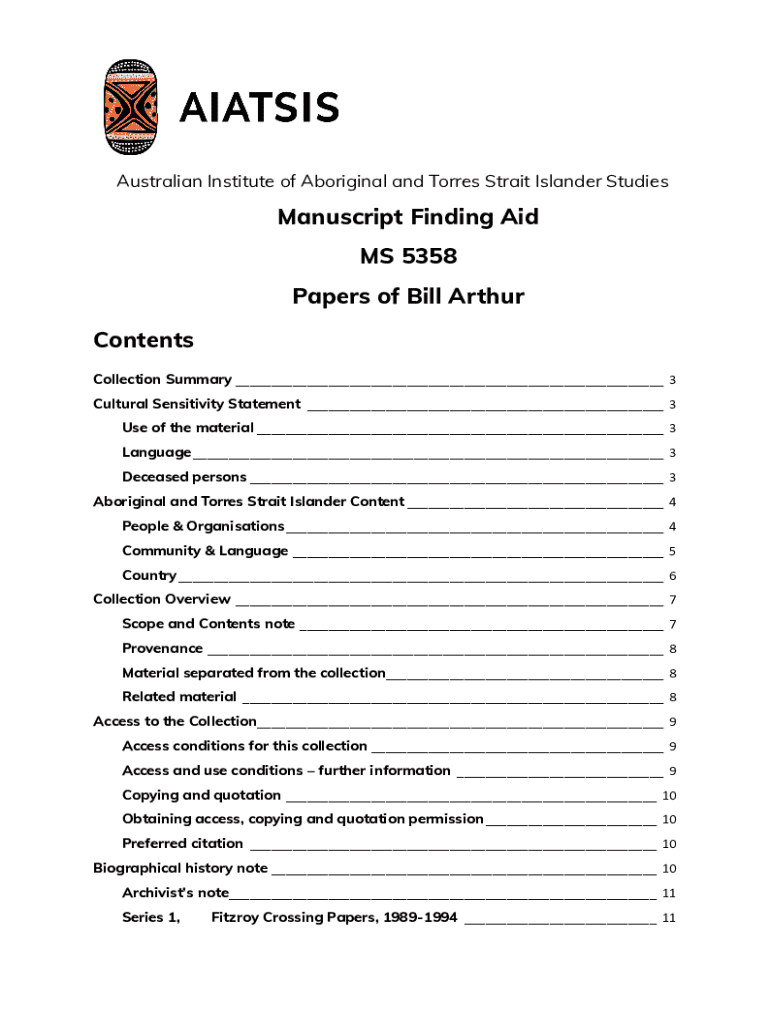 AIATSIS

Australian Institute of Aboriginal and Torres Strait Islander Studies

Manuscript Finding Aid

MS 5358

Papers of Bill Arthur

Contents

Collection Summary 3
Cultural Sensitivity Statement 3
Use of the material 3
Language 3
Deceased persons 3
Aboriginal and Torres Strait Islander Content 4
People & Organisations 4
Community & Language 5
Country 6
Collection Overview 7
Scope and Contents note 7
Provenance 8
Material separated from the collection 8
Related material 8
Access to the Collection 9
Access conditions for this collection 9
Access and use conditions – further information 9
Copying and quotation 10
Obtaining access, copying and quotation permission 10
Preferred citation 10
Biographical history note 10
Archivist's note 11
Series 1, Fitzroy Crossing Papers, 1989-1994 11